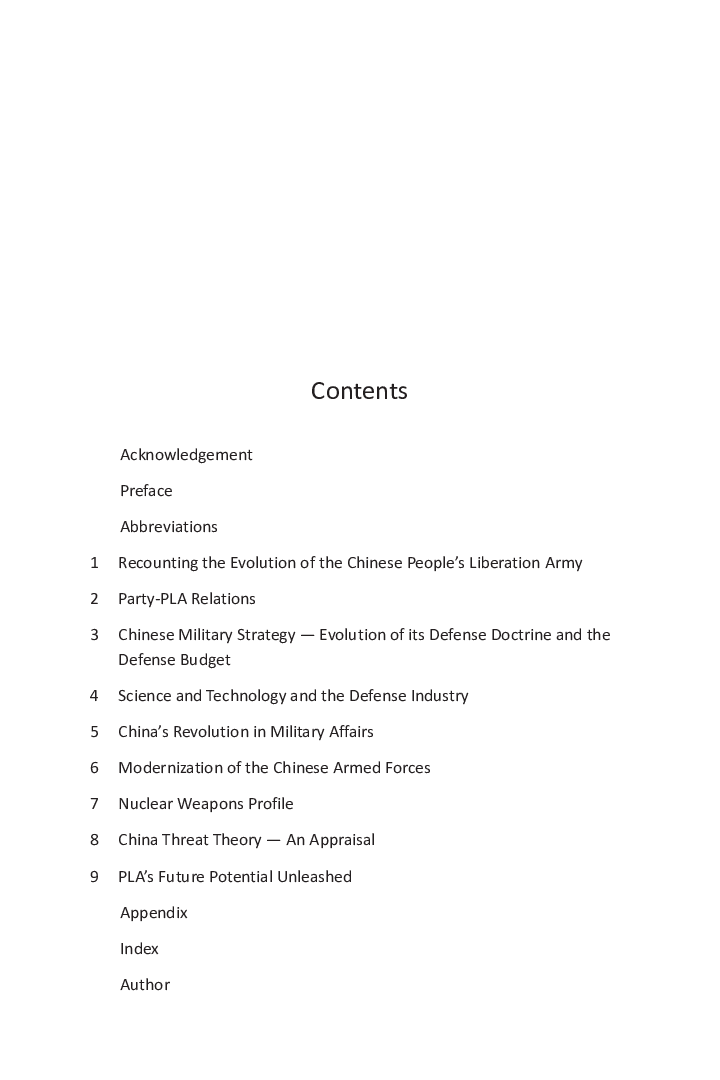 Contents

Acknowledgement

Preface

Abbreviations

1 Recounting the Evolution of the Chinese People's Liberation Army

2 Party-PLA Relations

3 Chinese Military Strategy — Evolution of its Defense Doctrine and the Defense Budget

4 Science and Technology and the Defense Industry

5 China's Revolution in Military Affairs

6 Modernization of the Chinese Armed Forces

7 Nuclear Weapons Profile

8 China Threat Theory — An Appraisal

9 PLA's Future Potential Unleashed

Appendix

Index

Author